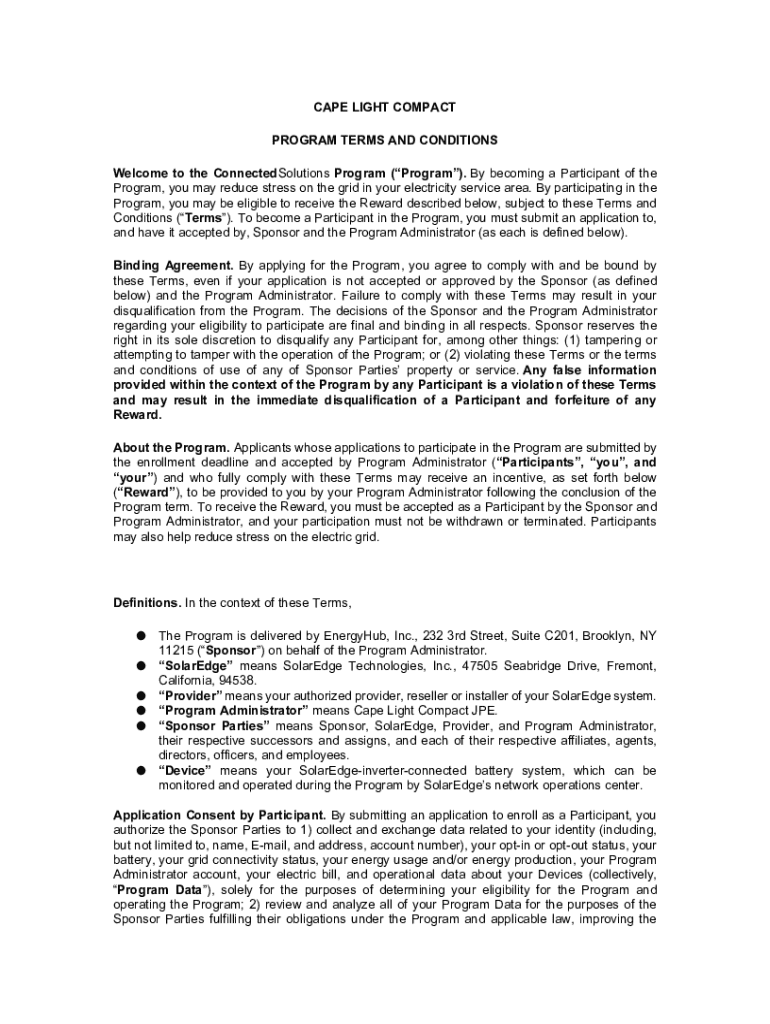 CAPE LIGHT COMPACT

PROGRAM TERMS AND CONDITIONS

Welcome to the ConnectedSolutions Program ("Program"). By becoming a Participant of the Program, you may reduce stress on the grid in your electricity service area. By participating in the Program, you may be eligible to receive the Reward described below, subject to these Terms and Conditions ("Terms"). To become a Participant in the Program, you must submit an application to, and have it accepted by, Sponsor and the Program Administrator (as each is defined below).

Binding Agreement. By applying for the Program, you agree to comply with and be bound by these Terms, even if your application is not accepted or approved by the Sponsor (as defined below) and the Program Administrator. Failure to comply with these Terms may result in your disqualification from the Program. The decisions of the Sponsor and the Program Administrator regarding your eligibility to participate are final and binding in all respects. Sponsor reserves the right in its sole discretion to disqualify any Participant for, among other things: (1) tampering or attempting to tamper with the operation of the Program; or (2) violating these Terms or the terms and conditions of use of any of Sponsor Parties' property or service. Any false information provided within the context of the Program by any Participant is a violation of these Terms and may result in the immediate disqualification of a Participant and forfeiture of any Reward.

About the Program. Applicants whose applications to participate in the Program are submitted by the enrollment deadline and accepted by Program Administrator ("Participants", "you", and "your") and who fully comply with these Terms may receive an incentive, as set forth below ("Reward"), to be provided to you by your Program Administrator following the conclusion of the Program term. To receive the Reward, you must be accepted as a Participant by the Sponsor and Program Administrator, and your participation must not be withdrawn or terminated. Participants may also help reduce stress on the electric grid.

Definitions. In the context of these Terms,

● The Program is delivered by EnergyHub, Inc., 232 3rd Street, Suite C201, Brooklyn, NY 11215 ("Sponsor") on behalf of the Program Administrator.
● "SolarEdge" means SolarEdge Technologies, Inc., 47505 Seabridge Drive, Fremont, California, 94538.
● "Provider" means your authorized provider, reseller or installer of your SolarEdge system.
● "Program Administrator" means Cape Light Compact JPE.
● "Sponsor Parties" means Sponsor, SolarEdge, Provider, and Program Administrator, their respective successors and assigns, and each of their respective affiliates, agents, directors, officers, and employees.
● "Device" means your SolarEdge-inverter-connected battery system, which can be monitored and operated during the Program by SolarEdge's network operations center.

Application Consent by Participant. By submitting an application to enroll as a Participant, you authorize the Sponsor Parties to 1) collect and exchange data related to your identity (including, but not limited to, name, E-mail, and address, account number), your opt-in or opt-out status, your battery, your grid connectivity status, your energy usage and/or energy production, your Program Administrator account, your electric bill, and operational data about your Devices (collectively, "Program Data"), solely for the purposes of determining your eligibility for the Program and operating the Program; 2) review and analyze all of your Program Data for the purposes of the Sponsor Parties fulfilling their obligations under the Program and applicable law, improving the